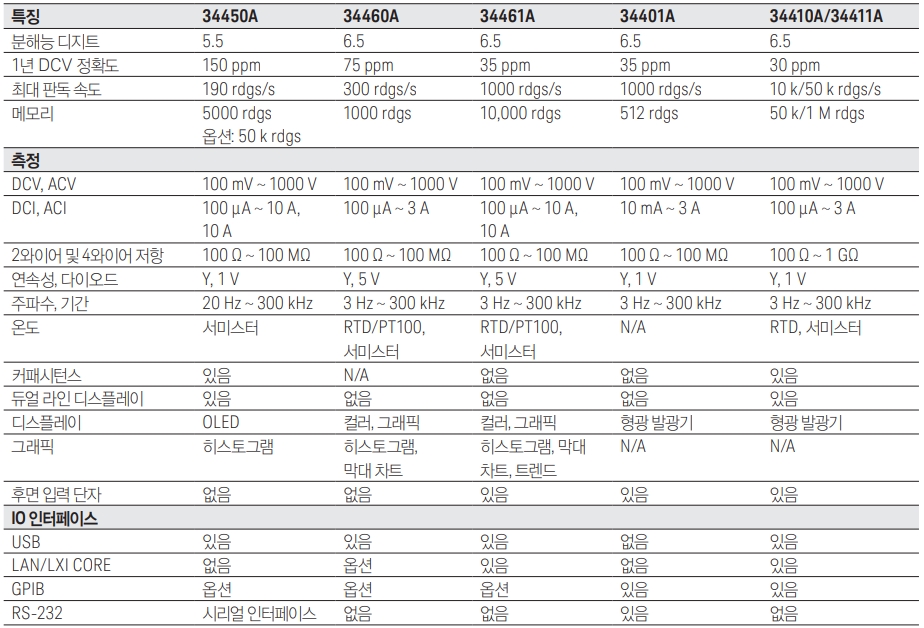 | 특징 | 34450A | 34460A | 34461A | 34401A | 34410A/34411A |
|---|---|---|---|---|---|
| 분해능 디지트 | 5.5 | 6.5 | 6.5 | 6.5 | 6.5 |
| 1년 DCV 정확도 | 150 ppm | 75 ppm | 35 ppm | 35 ppm | 30 ppm |
| 최대 판독 속도 | 190 rdgs/s | 300 rdgs/s | 1000 rdgs/s | 1000 rdgs/s | 10 k/50 k rdgs/s |
| 메모리 | 5000 rdgs 옵션: 50 k rdgs | 1000 rdgs | 10,000 rdgs | 512 rdgs | 50 k/1 M rdgs |
| 측정 | | | | | |
| DCV, ACV | 100 mV ~ 1000 V | 100 mV ~ 1000 V | 100 mV ~ 1000 V | 100 mV ~ 1000 V | 100 mV ~ 1000 V |
| DCI, ACI | 100 µA ~ 10 A, 10 A | 100 µA ~ 3 A | 100 µA ~ 10 A, 10 A | 10 mA ~ 3 A | 100 µA ~ 3 A |
| 2와이어 및 4와이어 저항 | 100 Ω ~ 100 MΩ | 100 Ω ~ 100 MΩ | 100 Ω ~ 100 MΩ | 100 Ω ~ 100 MΩ | 100 Ω ~ 1 GΩ |
| 연속성, 다이오드 | Y, 1 V | Y, 5 V | Y, 5 V | Y, 1 V | Y, 1 V |
| 주파수, 기간 | 20 Hz ~ 300 kHz | 3 Hz ~ 300 kHz | 3 Hz ~ 300 kHz | 3 Hz ~ 300 kHz | 3 Hz ~ 300 kHz |
| 온도 | 서미스터 | RTD/PT100, 서미스터 | RTD/PT100, 서미스터 | N/A | RTD, 서미스터 |
| 커패시턴스 | 있음 | N/A | 없음 | 없음 | 있음 |
| 듀얼 라인 디스플레이 | 있음 | 없음 | 없음 | 없음 | 있음 |
| 디스플레이 | OLED | 컬러, 그래픽 | 컬러, 그래픽 | 형광 발광기 | 형광 발광기 |
| 그래픽 | 히스토그램 | 히스토그램, 막대 차트 | 히스토그램, 막대 차트, 트렌드 | N/A | N/A |
| 후면 입력 단자 | 없음 | 없음 | 있음 | 있음 | 있음 |
| IO 인터페이스 | | | | | |
| USB | 있음 | 있음 | 있음 | 없음 | 있음 |
| LAN/LXI CORE | 없음 | 옵션 | 있음 | 없음 | 있음 |
| GPIB | 옵션 | 옵션 | 옵션 | 있음 | 있음 |
| RS-232 | 시리얼 인터페이스 | 없음 | 없음 | 있음 | 없음 |